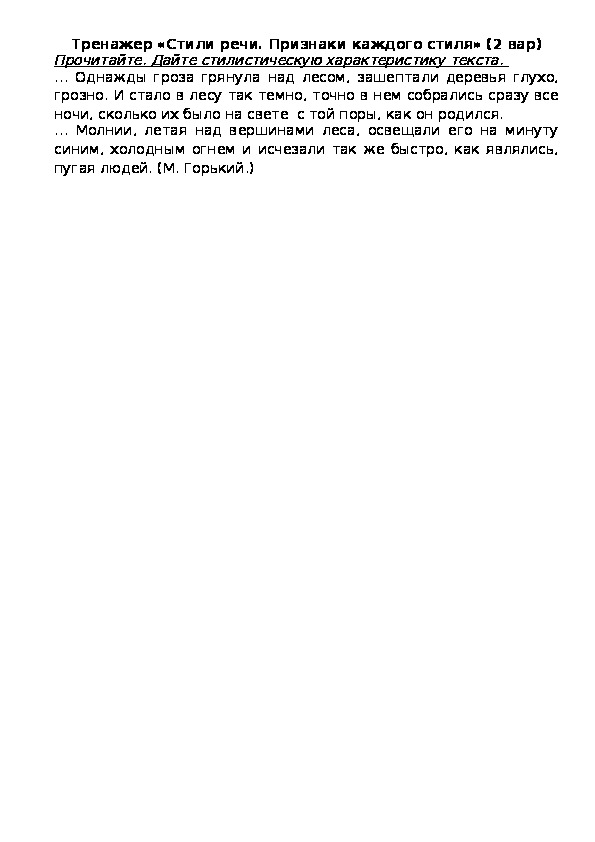 Тренажер «Стили речи. Признаки каждого стиля» (2 вар)
Прочитайте. Дайте стилистическую характеристику текста.
... Однажды гроза грянула над лесом, зашептали деревья глухо, грозно. И стало в лесу так темно, точно в нем собрались сразу все ночи, сколько их было на свете с той поры, как он родился.
... Молнии, летая над вершинами леса, освещали его на минуту синим, холодным огнем и исчезали так же быстро, как являлись, пугая людей. (М. Горький.)